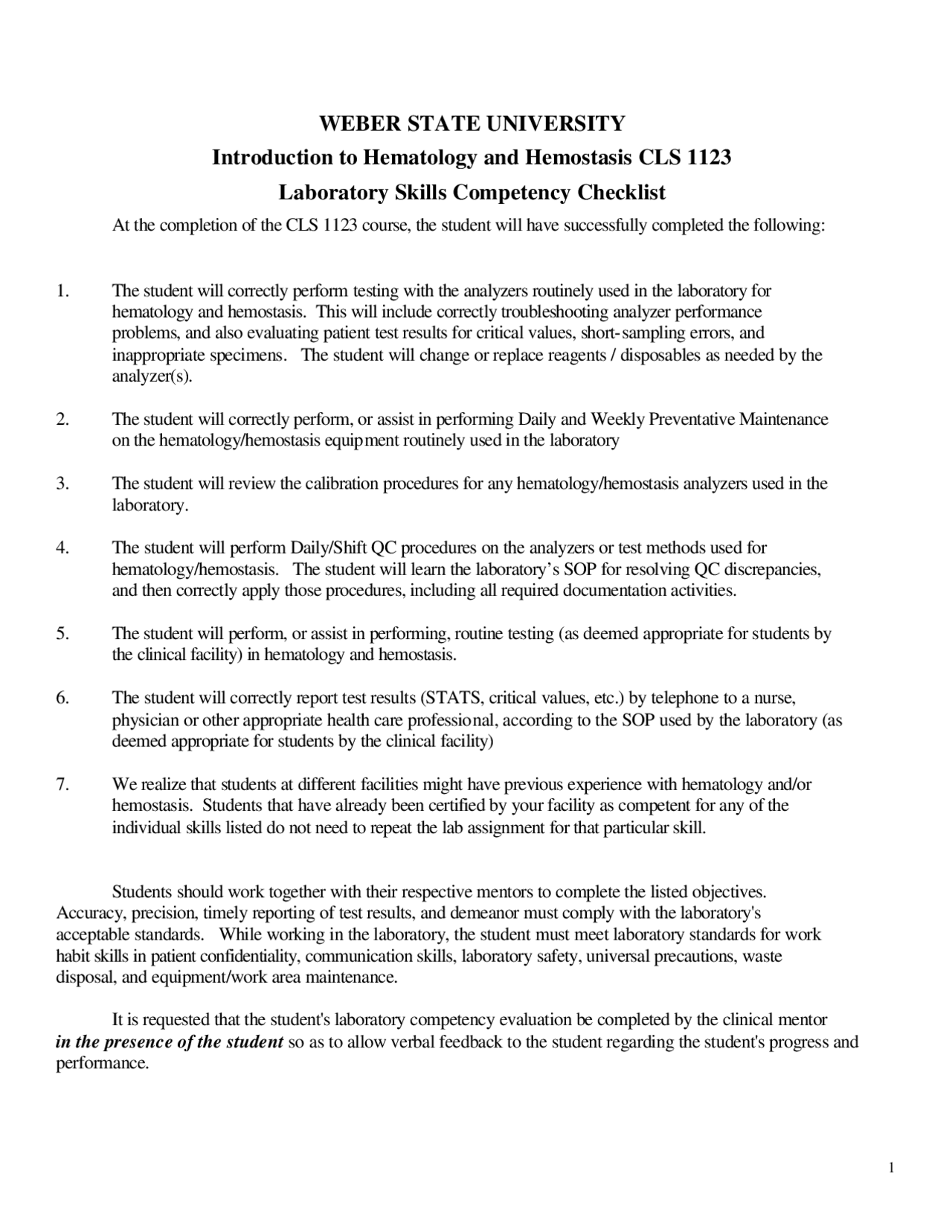 WEBER STATE UNIVERSITY
Introduction to Hematology and Hemostasis CLS 1123
Laboratory Skills Competency Checklist

At the completion of the CLS 1123 course, the student will have successfully completed the following:

1. The student will correctly perform testing with the analyzers routinely used in the laboratory for hematology and hemostasis. This will include correctly troubleshooting analyzer performance problems, and also evaluating patient test results for critical values, short-sampling errors, and inappropriate specimens. The student will change or replace reagents / disposables as needed by the analyzer(s).

2. The student will correctly perform, or assist in performing Daily and Weekly Preventative Maintenance on the hematology/hemostasis equipment routinely used in the laboratory

3. The student will review the calibration procedures for any hematology/hemostasis analyzers used in the laboratory.

4. The student will perform Daily/Shift QC procedures on the analyzers or test methods used for hematology/hemostasis. The student will learn the laboratory's SOP for resolving QC discrepancies, and then correctly apply those procedures, including all required documentation activities.

5. The student will perform, or assist in performing, routine testing (as deemed appropriate for students by the clinical facility) in hematology and hemostasis.

6. The student will correctly report test results (STATS, critical values, etc.) by telephone to a nurse, physician or other appropriate health care professional, according to the SOP used by the laboratory (as deemed appropriate for students by the clinical facility)

7. We realize that students at different facilities might have previous experience with hematology and/or hemostasis. Students that have already been certified by your facility as competent for any of the individual skills listed do not need to repeat the lab assignment for that particular skill.

Students should work together with their respective mentors to complete the listed objectives. Accuracy, precision, timely reporting of test results, and demeanor must comply with the laboratory's acceptable standards. While working in the laboratory, the student must meet laboratory standards for work habit skills in patient confidentiality, communication skills, laboratory safety, universal precautions, waste disposal, and equipment/work area maintenance.

It is requested that the student's laboratory competency evaluation be completed by the clinical mentor in the presence of the student so as to allow verbal feedback to the student regarding the student's progress and performance.

1